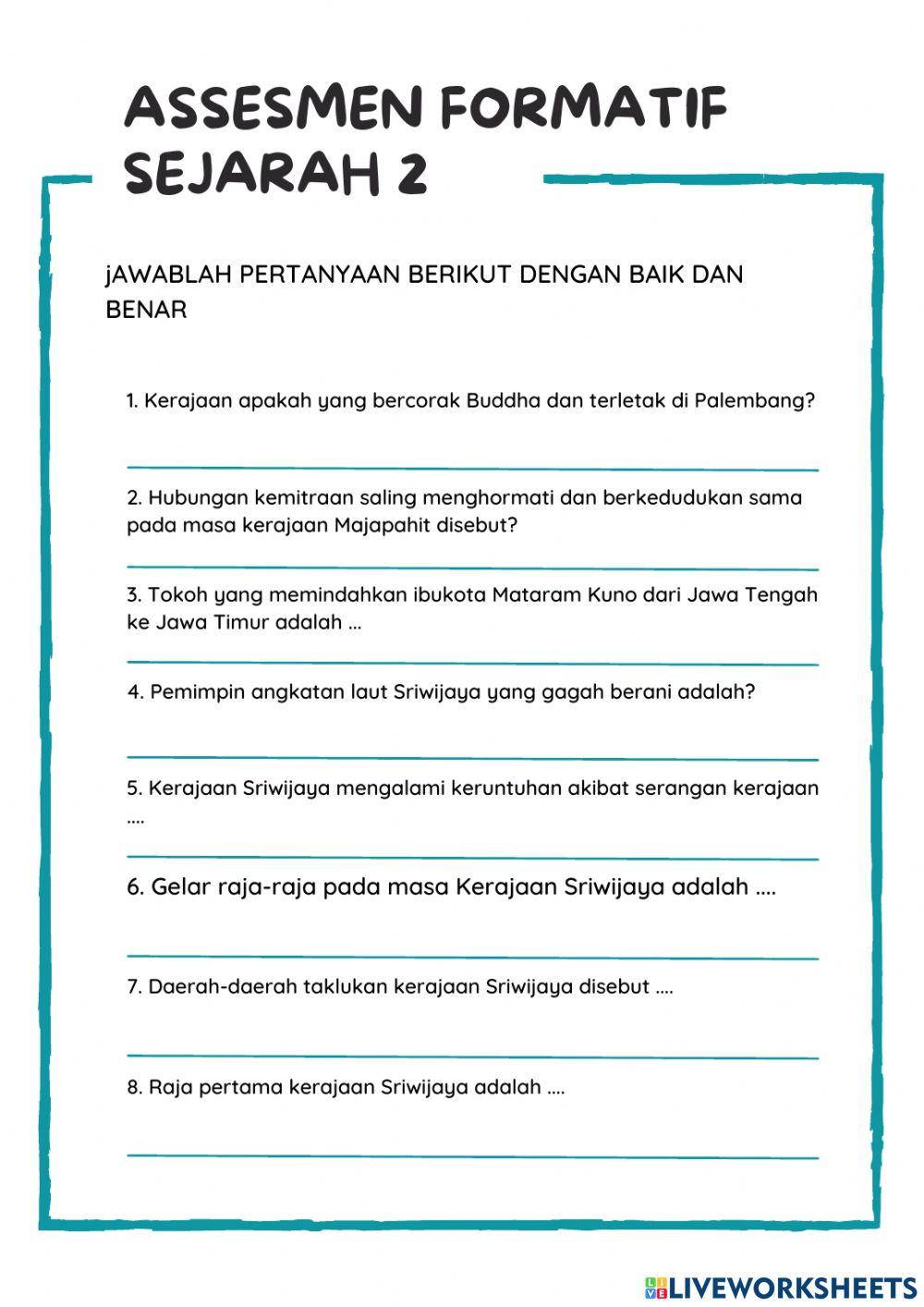 ASSESMEN FORMATIF SEJARAH 2

jAWABLAH PERTANYAAN BERIKUT DENGAN BAIK DAN BENAR

1. Kerajaan apakah yang bercorak Buddha dan terletak di Palembang?

2. Hubungan kemitraan saling menghormati dan berkedudukan sama pada masa kerajaan Majapahit disebut?

3. Tokoh yang memindahkan ibukota Mataram Kuno dari Jawa Tengah ke Jawa Timur adalah ...

4. Pemimpin angkatan laut Sriwijaya yang gagah berani adalah?

5. Kerajaan Sriwijaya mengalami keruntuhan akibat serangan kerajaan ....

6. Gelar raja-raja pada masa Kerajaan Sriwijaya adalah ....

7. Daerah-daerah taklukan kerajaan Sriwijaya disebut ....

8. Raja pertama kerajaan Sriwijaya adalah ....

LIVEWORKSHEETS